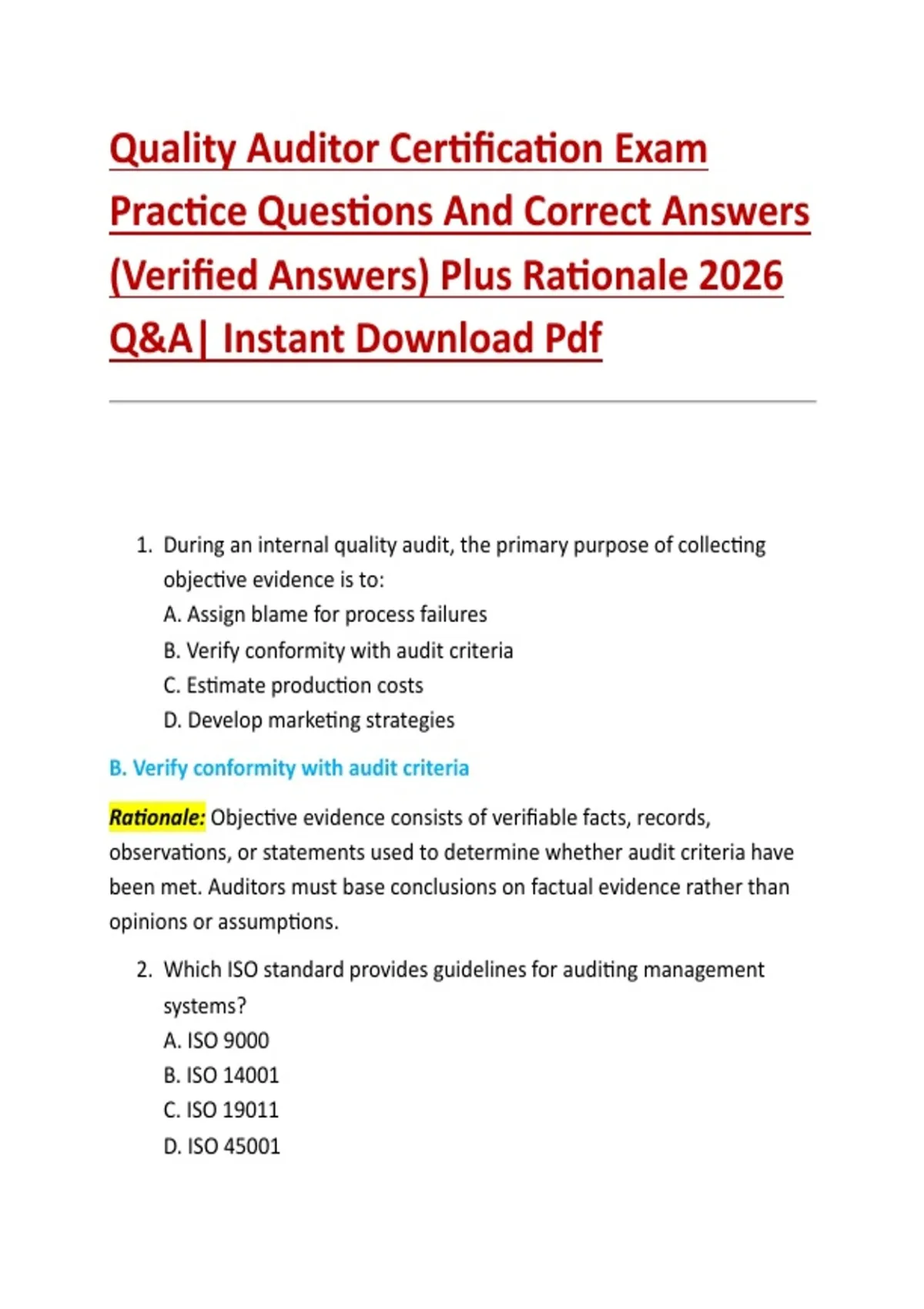 Quality Auditor Certification Exam Practice Questions And Correct Answers (Verified Answers) Plus Rationale 2026 Q&A| Instant Download Pdf

1. During an internal quality audit, the primary purpose of collecting objective evidence is to:
A. Assign blame for process failures
B. Verify conformity with audit criteria
C. Estimate production costs
D. Develop marketing strategies

B. Verify conformity with audit criteria

Rationale: Objective evidence consists of verifiable facts, records, observations, or statements used to determine whether audit criteria have been met. Auditors must base conclusions on factual evidence rather than opinions or assumptions.

2. Which ISO standard provides guidelines for auditing management systems?
A. ISO 9000
B. ISO 14001
C. ISO 19011
D. ISO 45001